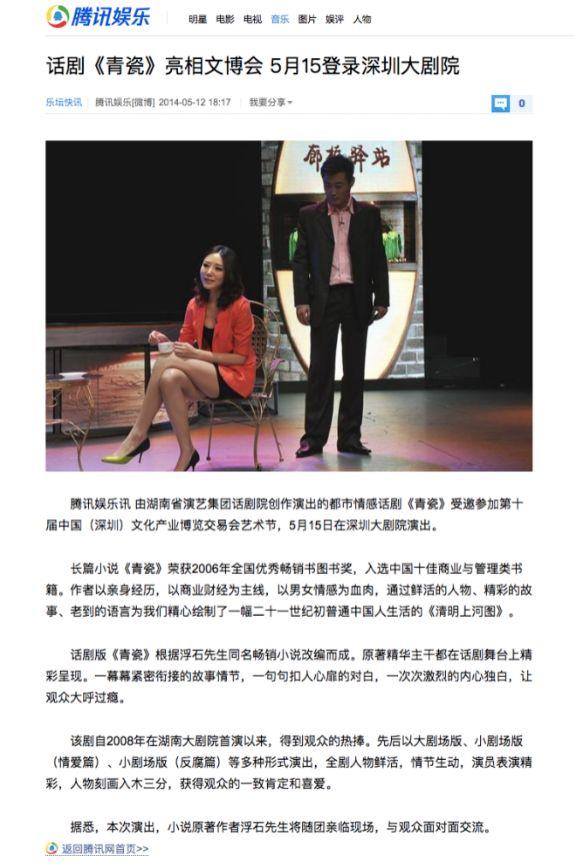 腾讯娱乐 明星 电影 电视 音乐 图片 娱评 人物

话剧《青瓷》亮相文博会 5月15登录深圳大剧院

乐坛快讯 腾讯娱乐[微博] 2014-05-12 18:17 我要分享 0

廊桥驿站

腾讯娱乐讯 由湖南省演艺集团话剧院创作演出的都市情感话剧《青瓷》受邀参加第十届中国（深圳）文化产业博览交易会艺术节，5月15日在深圳大剧院演出。

长篇小说《青瓷》荣获2006年全国优秀畅销书图书奖，入选中国十佳商业与管理类书籍。作者以亲身经历，以商业财经为主线，以男女情感为血肉，通过鲜活的人物、精彩的故事、老到的语言为我们精心绘制了一幅二十一世纪初普通中国人生活的《清明上河图》。

话剧版《青瓷》根据浮石先生同名畅销小说改编而成。原著精华主干都在话剧舞台上精彩呈现。一幕幕紧密衔接的故事情节，一句句扣人心扉的对白，一次次激烈的内心独白，让观众大呼过瘾。

该剧自2008年在湖南大剧院首演以来，得到观众的热捧。先后以大剧场版、小剧场版（情爱篇）、小剧场版（反腐篇）等多种形式演出，全剧人物鲜活，情节生动，演员表演精彩，人物刻画入木三分，获得观众的一致肯定和喜爱。

据悉，本次演出，小说原著作者浮石先生将随团亲临现场，与观众面对面交流。

返回腾讯网首页>>